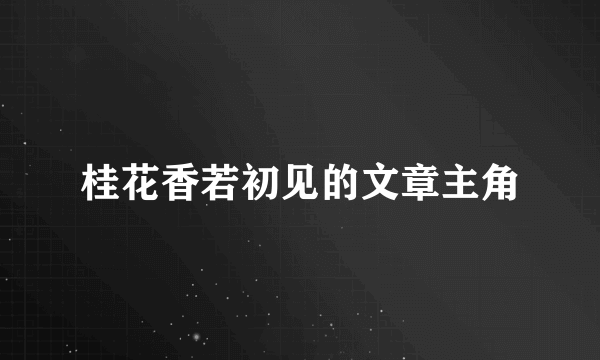 桂花香若初见的文章主角